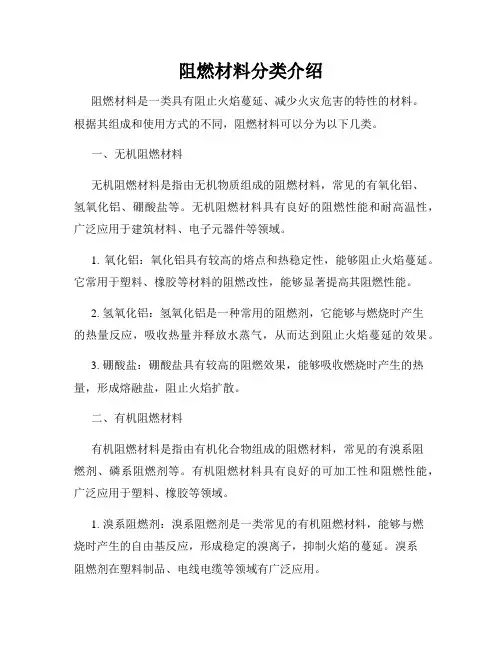 阻燃材料分类介绍

阻燃材料是一类具有阻止火焰蔓延、减少火灾危害的特性的材料。根据其组成和使用方式的不同，阻燃材料可以分为以下几类。

一、无机阻燃材料

无机阻燃材料是指由无机物质组成的阻燃材料，常见的有氧化铝、氢氧化铝、硼酸盐等。无机阻燃材料具有良好的阻燃性能和耐高温性，广泛应用于建筑材料、电子元器件等领域。

1. 氧化铝：氧化铝具有较高的熔点和热稳定性，能够阻止火焰蔓延。它常用于塑料、橡胶等材料的阻燃改性，能够显著提高其阻燃性能。

2. 氢氧化铝：氢氧化铝是一种常用的阻燃剂，它能够与燃烧时产生的热量反应，吸收热量并释放水蒸气，从而达到阻止火焰蔓延的效果。

3. 硼酸盐：硼酸盐具有较高的阻燃效果，能够吸收燃烧时产生的热量，形成熔融盐，阻止火焰扩散。

二、有机阻燃材料

有机阻燃材料是指由有机化合物组成的阻燃材料，常见的有溴系阻燃剂、磷系阻燃剂等。有机阻燃材料具有良好的可加工性和阻燃性能，广泛应用于塑料、橡胶等领域。

1. 溴系阻燃剂：溴系阻燃剂是一类常见的有机阻燃材料，能够与燃烧时产生的自由基反应，形成稳定的溴离子，抑制火焰的蔓延。溴系阻燃剂在塑料制品、电线电缆等领域有广泛应用。